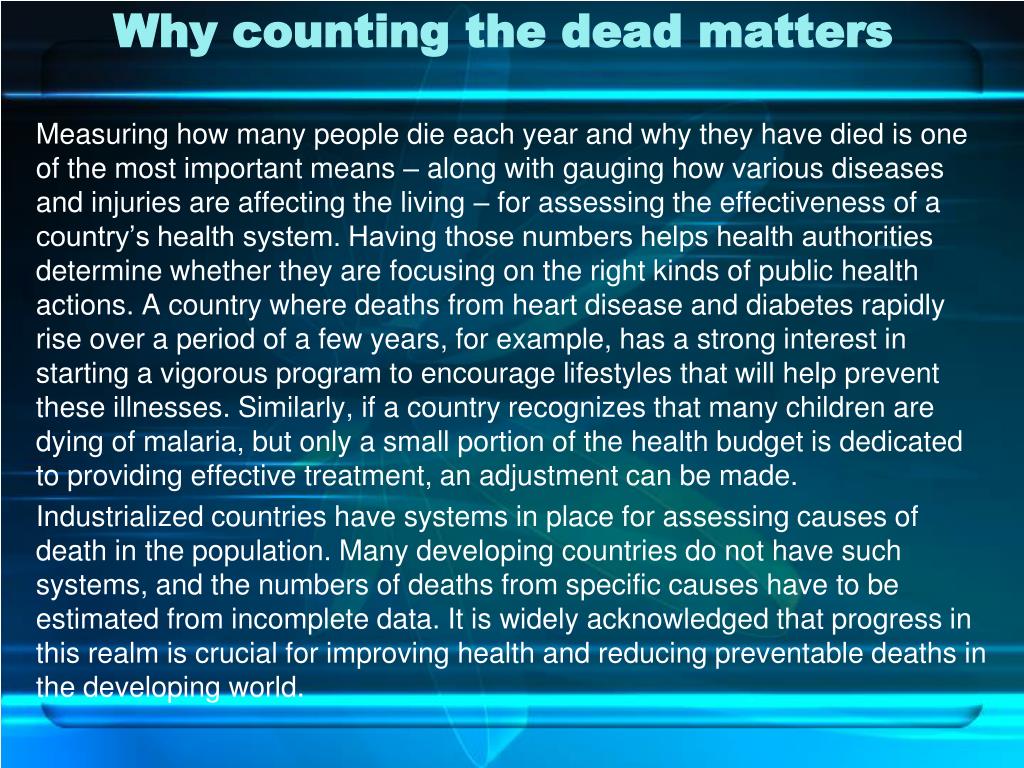 Why counting the dead matters

Measuring how many people die each year and why they have died is one of the most important means – along with gauging how various diseases and injuries are affecting the living – for assessing the effectiveness of a country's health system. Having those numbers helps health authorities determine whether they are focusing on the right kinds of public health actions. A country where deaths from heart disease and diabetes rapidly rise over a period of a few years, for example, has a strong interest in starting a vigorous program to encourage lifestyles that will help prevent these illnesses. Similarly, if a country recognizes that many children are dying of malaria, but only a small portion of the health budget is dedicated to providing effective treatment, an adjustment can be made.

Industrialized countries have systems in place for assessing causes of death in the population. Many developing countries do not have such systems, and the numbers of deaths from specific causes have to be estimated from incomplete data. It is widely acknowledged that progress in this realm is crucial for improving health and reducing preventable deaths in the developing world.